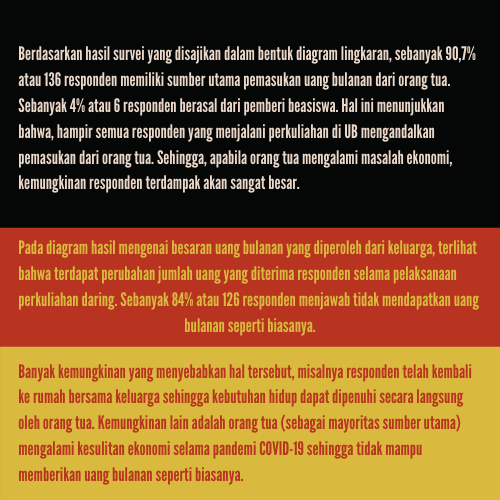 Berdasarkan hasil survei yang disajikan dalam bentuk diagram lingkaran, sebanyak 90,7% atau 136 responden memiliki sumber utama pemasukan uang bulanan dari orang tua. Sebanyak 4% atau 6 responden berasal dari pemberi beasiswa. Hal ini menunjukkan bahwa, hampir semua responden yang menjalani perkuliahan di UB mengandalkan pemasukan dari orang tua. Sehingga, apabila orang tua mengalami masalah ekonomi, kemungkinan responden terdampak akan sangat besar.

Pada diagram hasil mengenai besaran uang bulanan yang diperoleh dari keluarga, terlihat bahwa terdapat perubahan jumlah uang yang diterima responden selama pelaksanaan perkuliahan daring. Sebanyak 84% atau 126 responden menjawab tidak mendapatkan uang bulanan seperti biasanya.

Banyak kemungkinan yang menyebabkan hal tersebut, misalnya responden telah kembali ke rumah bersama keluarga sehingga kebutuhan hidup dapat dipenuhi secara langsung oleh orang tua. Kemungkinan lain adalah orang tua (sebagai mayoritas sumber utama) mengalami kesulitan ekonomi selama pandemi COVID-19 sehingga tidak mampu memberikan uang bulanan seperti biasanya.